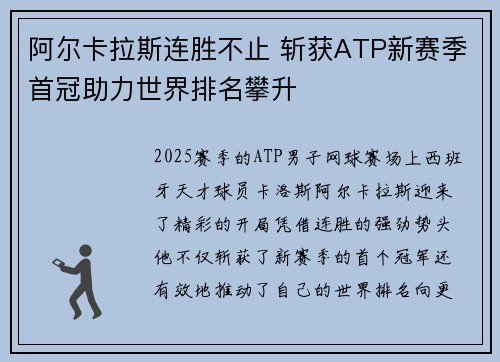 阿尔卡拉斯连胜不止 斩获ATP新赛季首冠助力世界排名攀升

2025赛季的ATP男子网球赛场上西班牙天才球员卡洛斯阿尔卡拉斯迎来了精彩的开局凭借连胜的强劲势头他不仅斩获了新赛季的首个冠军还有效地推动了自己的世界排名向更